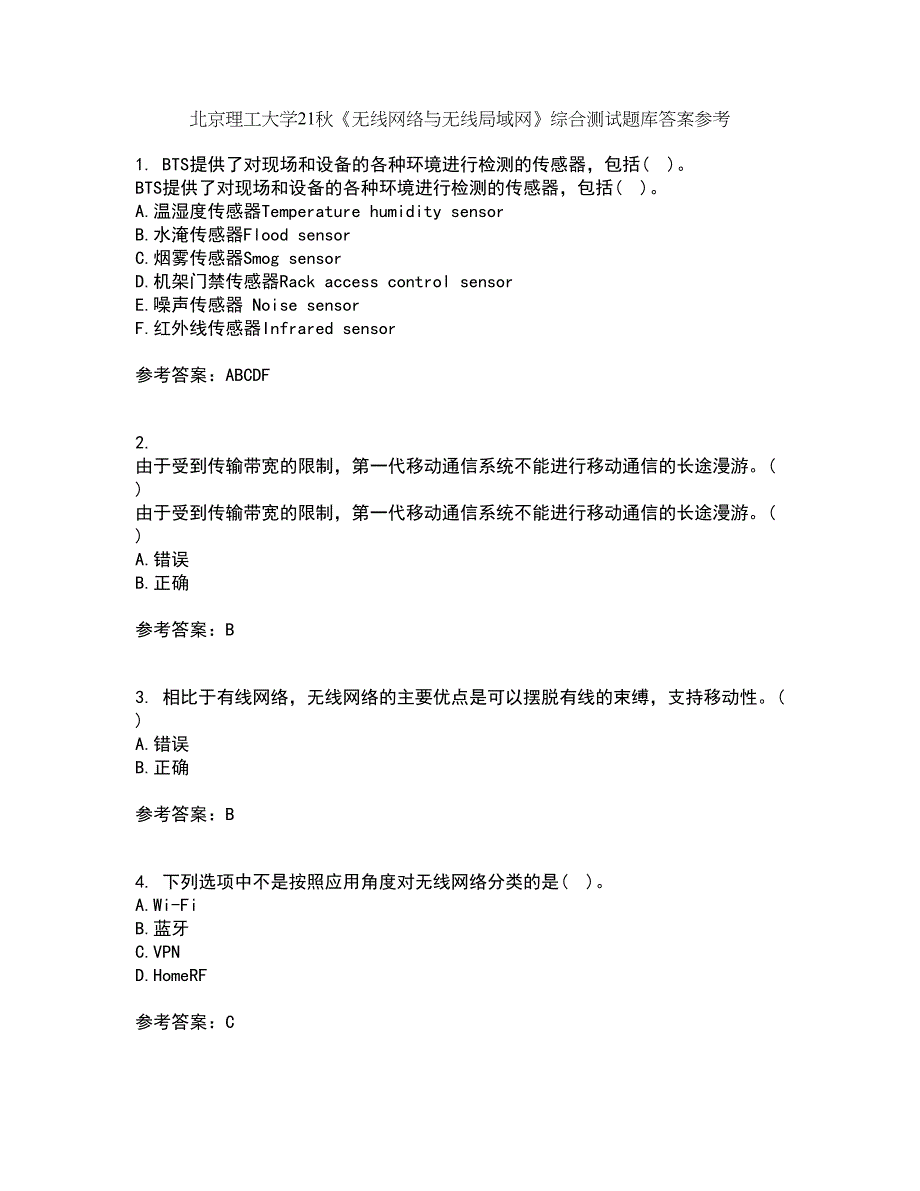 北京理工大学21秋《无线网络与无线局域网》综合测试题库答案参考

1. BTS提供了对现场和设备的各种环境进行检测的传感器，包括( )。
BTS提供了对现场和设备的各种环境进行检测的传感器，包括( )。
A.温湿度传感器Temperature humidity sensor
B.水淹传感器Flood sensor
C.烟雾传感器Smog sensor
D.机架门禁传感器Rack access control sensor
E.噪声传感器 Noise sensor
F.红外线传感器Infrared sensor

参考答案：ABCDF

2.
由于受到传输带宽的限制，第一代移动通信系统不能进行移动通信的长途漫游。( )
由于受到传输带宽的限制，第一代移动通信系统不能进行移动通信的长途漫游。( )
A.错误
B.正确

参考答案：B

3. 相比于有线网络，无线网络的主要优点是可以摆脱有线的束缚，支持移动性。( )
A.错误
B.正确

参考答案：B

4. 下列选项中不是按照应用角度对无线网络分类的是( )。
A.Wi-Fi
B.蓝牙
C.VPN
D.HomeRF

参考答案：C